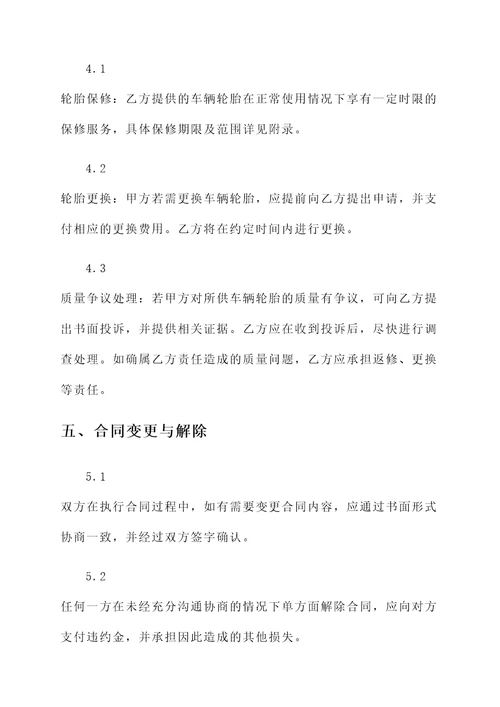 4.1

轮胎保修：乙方提供的车辆轮胎在正常使用情况下享有一定时限的保修服务，具体保修期限及范围详见附录。

4.2

轮胎更换：甲方若需更换车辆轮胎，应提前向乙方提出申请，并支付相应的更换费用。乙方将在约定时间内进行更换。

4.3

质量争议处理：若甲方对所供车辆轮胎的质量有争议，可向乙方提出书面投诉，并提供相关证据。乙方应在收到投诉后，尽快进行调查处理。如确属乙方责任造成的质量问题，乙方应承担返修、更换等责任。

五、合同变更与解除

5.1

双方在执行合同过程中，如有需要变更合同内容，应通过书面形式协商一致，并经过双方签字确认。

5.2

任何一方在未经充分沟通协商的情况下单方面解除合同，应向对方支付违约金，并承担因此造成的其他损失。